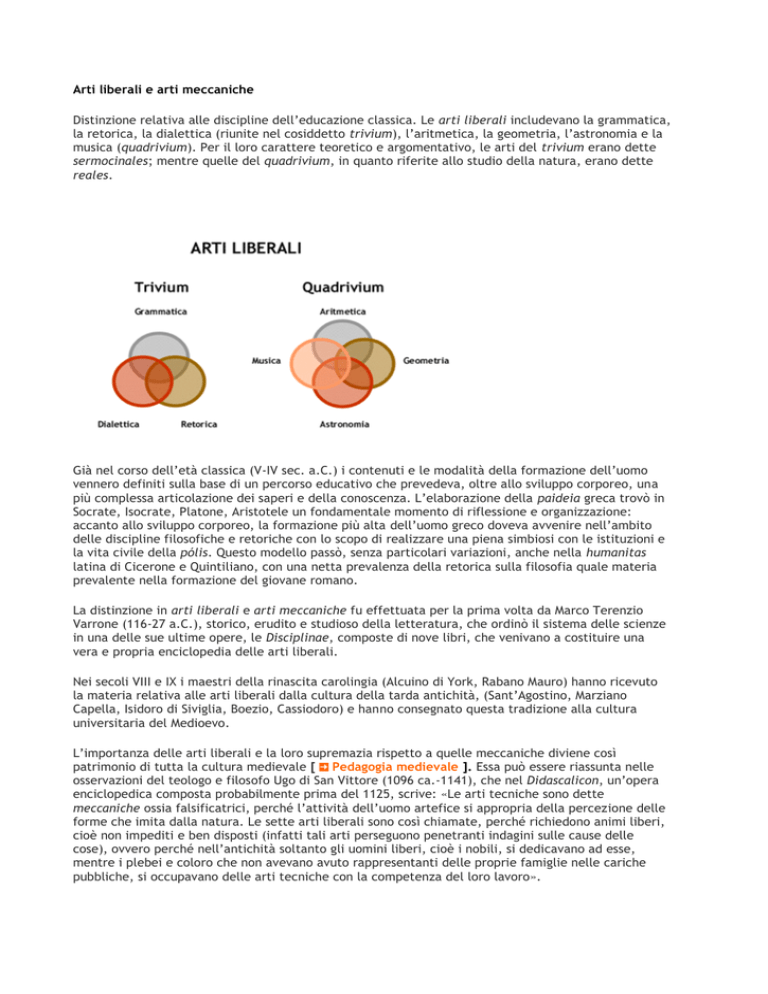 Arti liberali e arti meccaniche

Distinzione relativa alle discipline dell'educazione classica. Le arti liberali includevano la grammatica, la retorica, la dialettica (riunite nel cosiddetto trivium), l'aritmetica, la geometria, l'astronomia e la musica (quadrivium). Per il loro carattere teoretico e argomentativo, le arti del trivium erano dette sermocinales; mentre quelle del quadrivium, in quanto riferite allo studio della natura, erano dette reales.

ARTI LIBERALI

Trivium

Grammatica

Dialettica

Retorica

Quadrivium

Aritmetica

Musica

Geometria

Astronomia

Già nel corso dell'età classica (V-IV sec. a.C.) i contenuti e le modalità della formazione dell'uomo vennero definiti sulla base di un percorso educativo che prevedeva, oltre allo sviluppo corporeo, una più complessa articolazione dei saperi e della conoscenza. L'elaborazione della paideia greca trovò in Socrate, Isocrate, Platone, Aristotele un fondamentale momento di riflessione e organizzazione: accanto allo sviluppo corporeo, la formazione più alta dell'uomo greco doveva avvenire nell'ambito delle discipline filosofiche e retoriche con lo scopo di realizzare una piena simbiosi con le istituzioni e la vita civile della pólis. Questo modello passò, senza particolari variazioni, anche nella humanitas latina di Cicerone e Quintiliano, con una netta prevalenza della retorica sulla filosofia quale materia prevalente nella formazione del giovane romano.

La distinzione in arti liberali e arti meccaniche fu effettuata per la prima volta da Marco Terenzio Varrone (116-27 a.C.), storico, erudito e studioso della letteratura, che ordinò il sistema delle scienze in una delle sue ultime opere, le Disciplinae, composte di nove libri, che venivano a costituire una vera e propria enciclopedia delle arti liberali.

Nei secoli VIII e IX i maestri della rinascita carolingia (Alcuino di York, Rabano Mauro) hanno ricevuto la materia relativa alle arti liberali dalla cultura della tarda antichità, (Sant'Agostino, Marziano Capella, Isidoro di Siviglia, Boezio, Cassiodoro) e hanno consegnato questa tradizione alla cultura universitaria del Medioevo.

L'importanza delle arti liberali e la loro supremazia rispetto a quelle meccaniche diviene così patrimonio di tutta la cultura medievale [ Pedagogia medievale ]. Essa può essere riassunta nelle osservazioni del teologo e filosofo Ugo di San Vittore (1096 ca.-1141), che nel Didascalicon, un'opera enciclopedica composta probabilmente prima del 1125, scrive: «Le arti tecniche sono dette meccaniche ossia falsificatrici, perché l'attività dell'uomo artefice si appropria della percezione delle forme che imita dalla natura. Le sette arti liberali sono così chiamate, perché richiedono animi liberi, cioè non impediti e ben disposti (infatti tali arti perseguono penetranti indagini sulle cause delle cose), ovvero perché nell'antichità soltanto gli uomini liberi, cioè i nobili, si dedicavano ad esse, mentre i plebei e coloro che non avevano avuto rappresentanti delle proprie famiglie nelle cariche pubbliche, si occupavano delle arti tecniche con la competenza del loro lavoro».